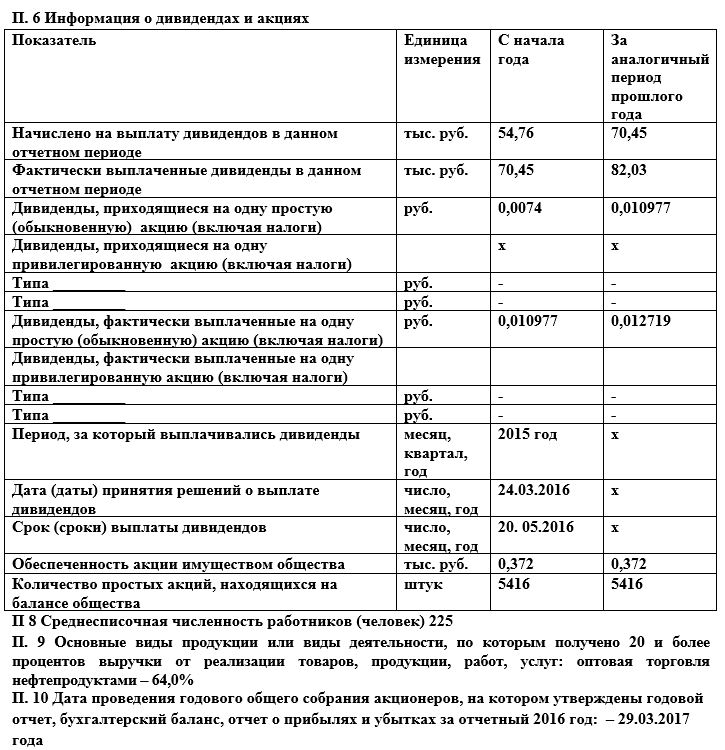 П. 6 Информация о дивидендах и акциях

| Показатель | Единица измерения | С начала года | За аналогичный период прошлого года |
|---|---|---|---|
| Начислено на выплату дивидендов в данном отчетном периоде | тыс. руб. | 54,76 | 70,45 |
| Фактически выплаченные дивиденды в данном отчетном периоде | тыс. руб. | 70,45 | 82,03 |
| Дивиденды, приходящиеся на одну простую (обыкновенную) акцию (включая налоги) | руб. | 0,0074 | 0,010977 |
| Дивиденды, приходящиеся на одну привилегированную акцию (включая налоги) | | х | х |
| Типа _________ | руб. | - | - |
| Типа _________ | руб. | - | - |
| Дивиденды, фактически выплаченные на одну простую (обыкновенную) акцию (включая налоги) | руб. | 0,010977 | 0,012719 |
| Дивиденды, фактически выплаченные на одну привилегированную акцию (включая налоги) | | | |
| Типа _________ | руб. | - | - |
| Типа _________ | руб. | - | - |
| Период, за который выплачивались дивиденды | месяц, квартал, год | 2015 год | х |
| Дата (даты) принятия решений о выплате дивидендов | число, месяц, год | 24.03.2016 | х |
| Срок (сроки) выплаты дивидендов | число, месяц, год | 20. 05.2016 | х |
| Обеспеченность акции имуществом общества | тыс. руб. | 0,372 | 0,372 |
| Количество простых акций, находящихся на балансе общества | штук | 5416 | 5416 |

П 8 Среднесписочная численность работников (человек) 225

П. 9 Основные виды продукции или виды деятельности, по которым получено 20 и более процентов выручки от реализации товаров, продукции, работ, услуг: оптовая торговля нефтепродуктами – 64,0%

П. 10 Дата проведения годового общего собрания акционеров, на котором утверждены годовой отчет, бухгалтерский баланс, отчет о прибылях и убытках за отчетный 2016 год: – 29.03.2017 года